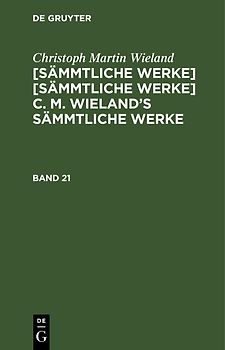 DE GRUYTER

Christoph Martin Wieland
[SÄMMTLICHE WERKE] [SÄMMTLICHE WERKE] C. M. WIELAND'S SÄMMTLICHE WERKE

BAND 21

DE
G